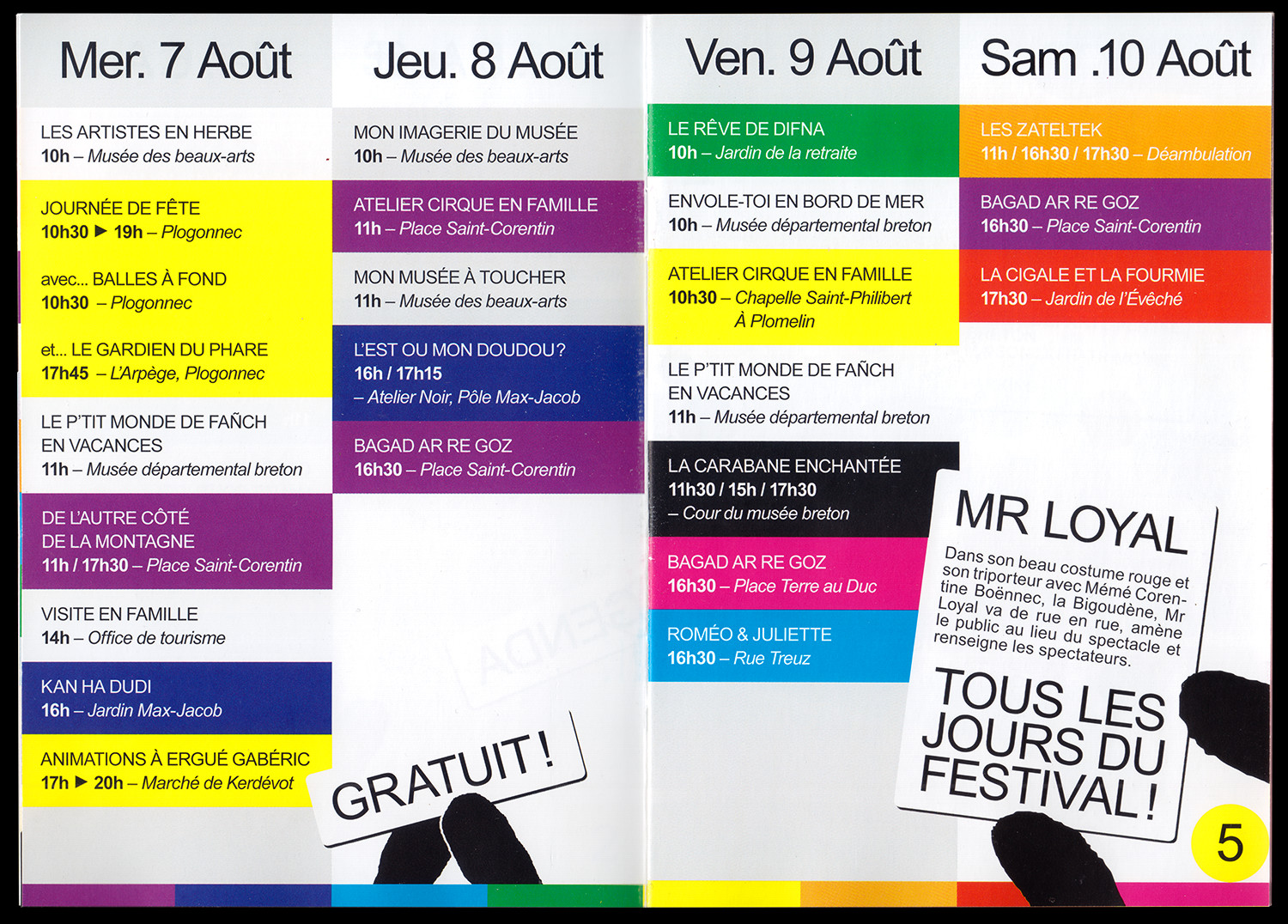 Mer. 7 Août

LES ARTISTES EN HERBE
10h – Musée des beaux-arts

JOURNÉE DE FÊTE
10h30 ▶ 19h – Plogonnec

avec... BALLES À FOND
10h30 – Plogonnec

et... LE GARDIEN DU PHARE
17h45 – L'Arpège, Plogonnec

LE P'TIT MONDE DE FAÑCH
EN VACANCES
11h – Musée départemental breton

DE L'AUTRE CÔTÉ
DE LA MONTAGNE
11h / 17h30 – Place Saint-Corentin

VISITE EN FAMILLE
14h – Office de tourisme

KAN HA DUDI
16h – Jardin Max-Jacob

ANIMATIONS À ERGUÉ GABÉRIC
17h ▶ 20h – Marché de Kerdévot

Jeu. 8 Août

MON IMAGERIE DU MUSÉE
10h – Musée des beaux-arts

ATELIER CIRQUE EN FAMILLE
11h – Place Saint-Corentin

MON MUSÉE À TOUCHER
11h – Musée des beaux-arts

L'EST OU MON DOUDOU?
16h / 17h15
– Atelier Noir, Pôle Max-Jacob

BAGAD AR RE GOZ
16h30 – Place Saint-Corentin

GRATUIT !

Ven. 9 Août

LE RÊVE DE DIFNA
10h – Jardin de la retraite

ENVOLE-TOI EN BORD DE MER
10h – Musée départemental breton

ATELIER CIRQUE EN FAMILLE
10h30 – Chapelle Saint-Philibert
À Plomelin

LE P'TIT MONDE DE FAÑCH
EN VACANCES
11h – Musée départemental breton

LA CARABANE ENCHANTÉE
11h30 / 15h / 17h30
– Cour du musée breton

BAGAD AR RE GOZ
16h30 – Place Terre au Duc

ROMÉO & JULIETTE
16h30 – Rue Treuz

Sam .10 Août

LES ZATELTEK
11h / 16h30 / 17h30 – Déambulation

BAGAD AR RE GOZ
16h30 – Place Saint-Corentin

LA CIGALE ET LA FOURMIE
17h30 – Jardin de l'Évêché

MR LOYAL

Dans son beau costume rouge et son triporteur avec Mémé Corentine Boënnec, la Bigoudène, Mr Loyal va de rue en rue, amène le public au lieu du spectacle et renseigne les spectateurs.

TOUS LES JOURS DU FESTIVAL !

5